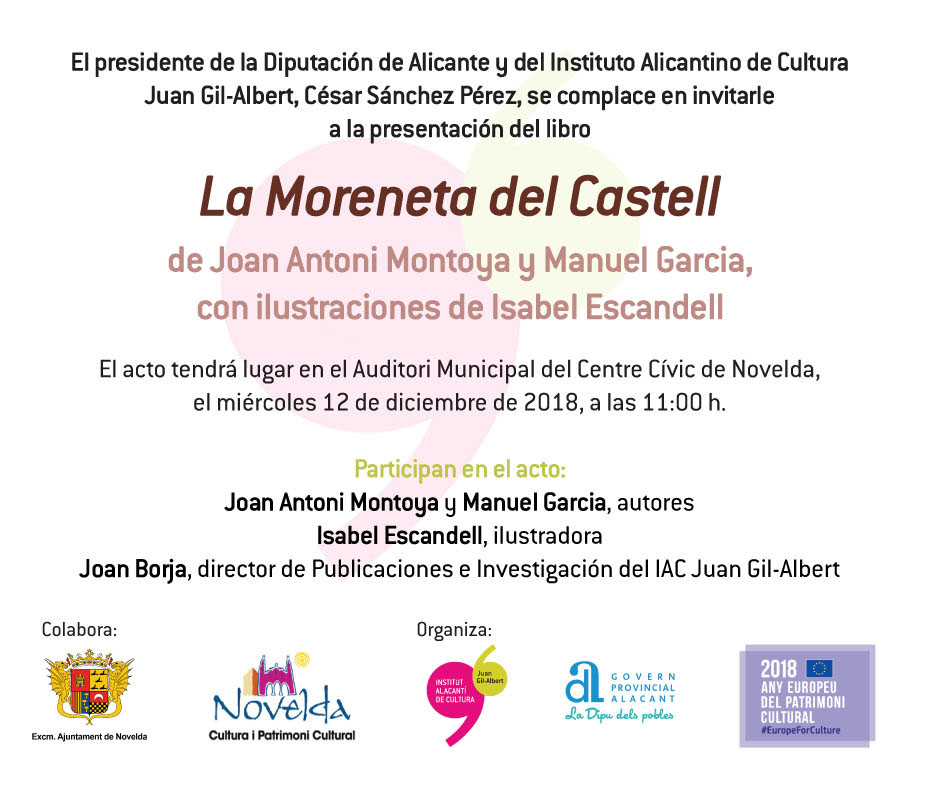 El presidente de la Diputación de Alicante y del Instituto Alicantino de Cultura Juan Gil-Albert, César Sánchez Pérez, se complace en invitarle a la presentación del libro

La Moreneta del Castell

de Joan Antoni Montoya y Manuel Garcia, con ilustraciones de Isabel Escandell

El acto tendrá lugar en el Auditori Municipal del Centre Cívic de Novelda, el miércoles 12 de diciembre de 2018, a las 11:00 h.

Participan en el acto:
Joan Antoni Montoya y Manuel Garcia, autores
Isabel Escandell, ilustradora
Joan Borja, director de Publicaciones e Investigación del IAC Juan Gil-Albert

Colabora:

Excm. Ajuntament de Novelda

Novelda
Cultura i Patrimoni Cultural

Organiza:

INSTITUT ALACANTÍ DE CULTURA Juan Gil-Albert

GOVERN PROVINCIAL ALACANT
La Dipu dels pobles

2018
ANY EUROPEU DEL PATRIMONI CULTURAL
#EuropeForCulture